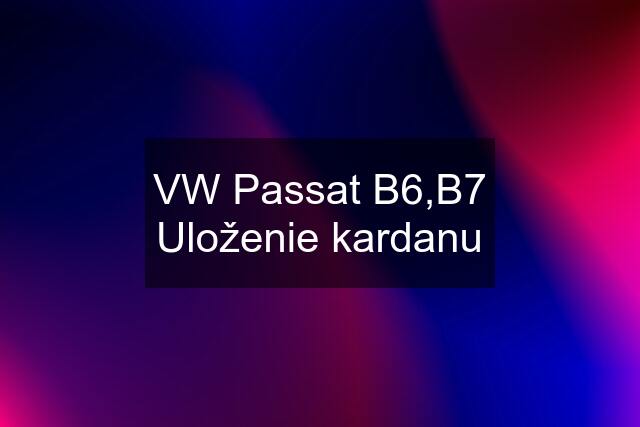 VW Passat B6,B7 Uloženie kardanu